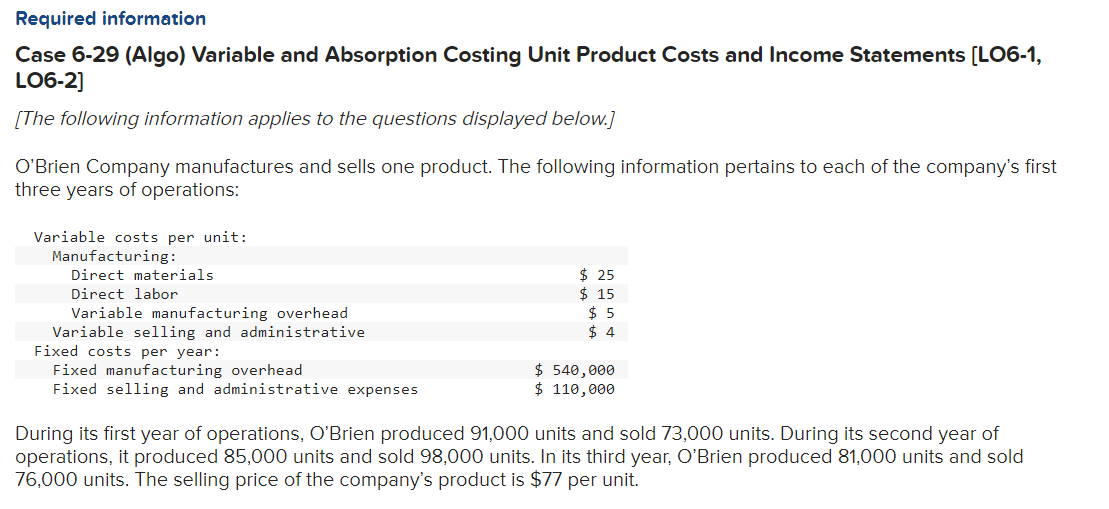 Required information

Case 6-29 (Algo) Variable and Absorption Costing Unit Product Costs and Income Statements [LO6-1, LO6-2]

[The following information applies to the questions displayed below.]

O'Brien Company manufactures and sells one product. The following information pertains to each of the company's first three years of operations:

| | |
|---|---|
| Variable costs per unit: | |
| Manufacturing: | |
| Direct materials | \$ 25 |
| Direct labor | \$ 15 |
| Variable manufacturing overhead | \$ 5 |
| Variable selling and administrative | \$ 4 |
| Fixed costs per year: | |
| Fixed manufacturing overhead | \$ 540,000 |
| Fixed selling and administrative expenses | \$ 110,000 |

During its first year of operations, O'Brien produced 91,000 units and sold 73,000 units. During its second year of operations, it produced 85,000 units and sold 98,000 units. In its third year, O'Brien produced 81,000 units and sold 76,000 units. The selling price of the company's product is \$77 per unit.